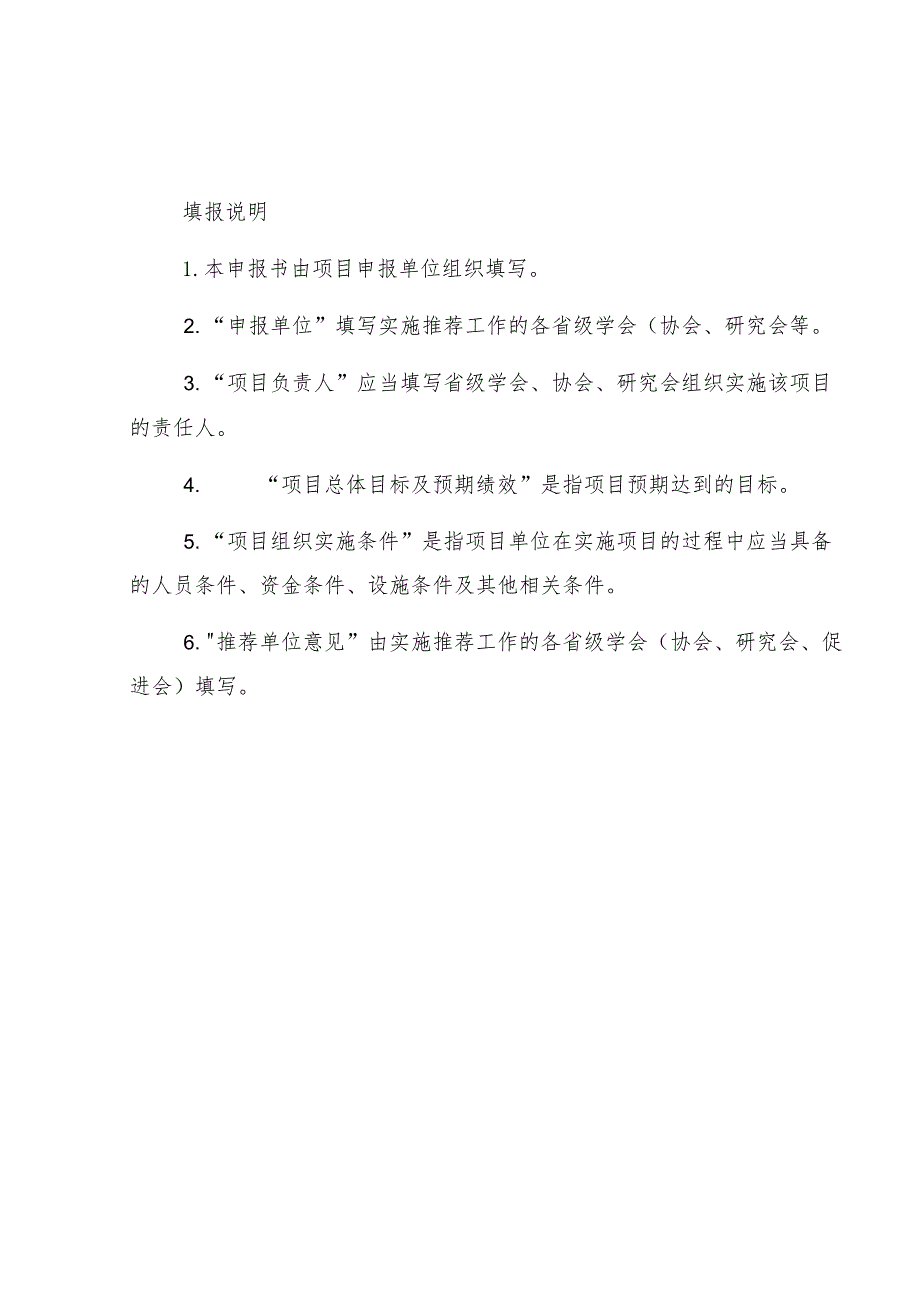 填报说明

1.本申报书由项目申报单位组织填写。

2.“申报单位”填写实施推荐工作的各省级学会（协会、研究会等。

3.“项目负责人”应当填写省级学会、协会、研究会组织实施该项目的责任人。

4. “项目总体目标及预期绩效”是指项目预期达到的目标。

5.“项目组织实施条件”是指项目单位在实施项目的过程中应当具备的人员条件、资金条件、设施条件及其他相关条件。

6."推荐单位意见”由实施推荐工作的各省级学会（协会、研究会、促进会）填写。